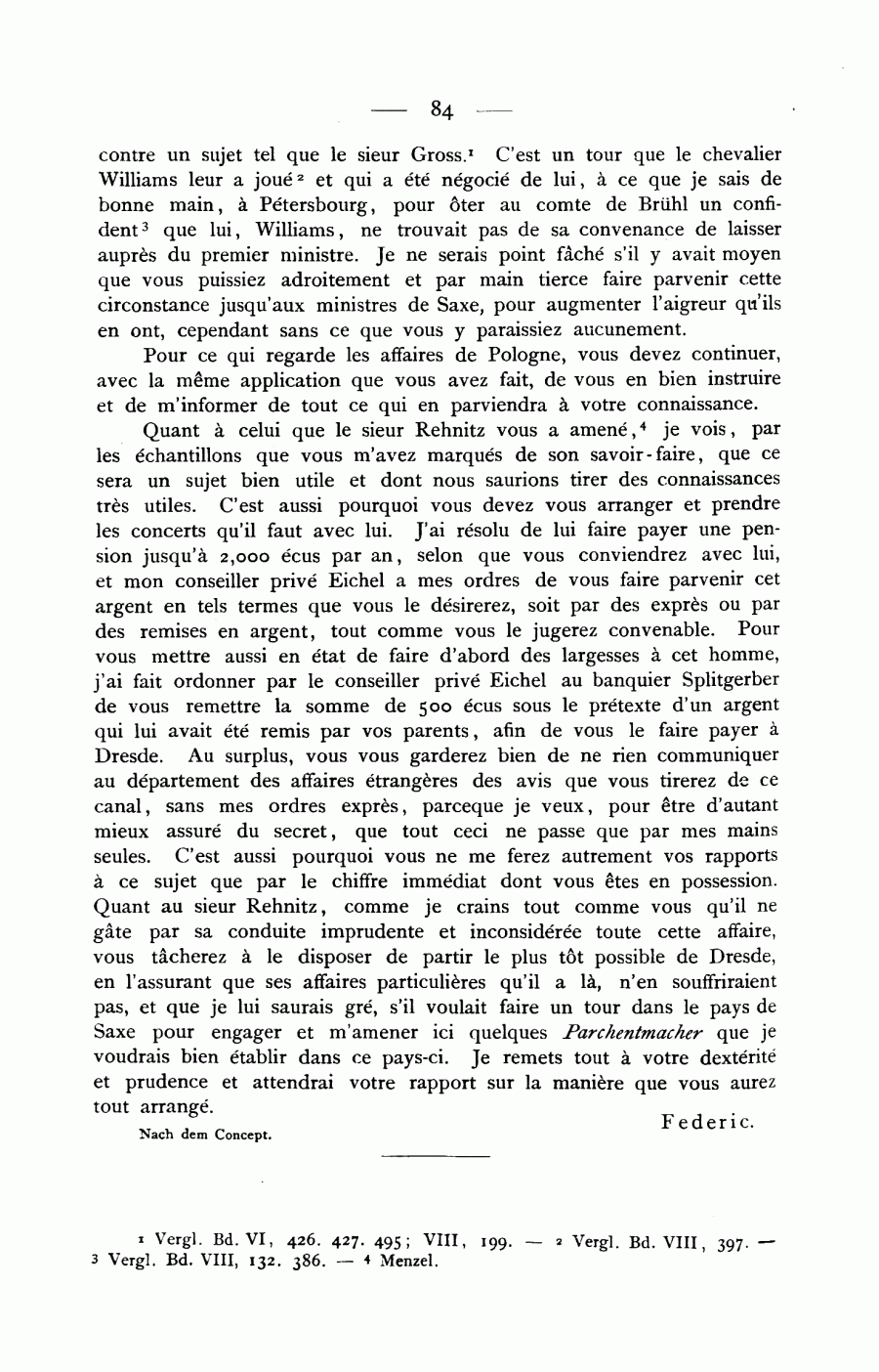 — 84 —

contre un sujet tel que le sieur Gross.$^1$ C'est un tour que le chevalier Williams leur a joué$^2$ et qui a été négocié de lui, à ce que je sais de bonne main, à Pétersbourg, pour ôter au comte de Brühl un confident$^3$ que lui, Williams, ne trouvait pas de sa convenance de laisser auprès du premier ministre. Je ne serais point fâché s'il y avait moyen que vous puissiez adroitement et par main tierce faire parvenir cette circonstance jusqu'aux ministres de Saxe, pour augmenter l'aigreur qu'ils en ont, cependant sans ce que vous y paraissiez aucunement.

Pour ce qui regarde les affaires de Pologne, vous devez continuer, avec la même application que vous avez fait, de vous en bien instruire et de m'informer de tout ce qui en parviendra à votre connaissance.

Quant à celui que le sieur Rehnitz vous a amené,$^4$ je vois, par les échantillons que vous m'avez marqués de son savoir-faire, que ce sera un sujet bien utile et dont nous saurions tirer des connaissances très utiles. C'est aussi pourquoi vous devez vous arranger et prendre les concerts qu'il faut avec lui. J'ai résolu de lui faire payer une pension jusqu'à 2,000 écus par an, selon que vous conviendrez avec lui, et mon conseiller privé Eichel a mes ordres de vous faire parvenir cet argent en tels termes que vous le désirerez, soit par des exprès ou par des remises en argent, tout comme vous le jugerez convenable. Pour vous mettre aussi en état de faire d'abord des largesses à cet homme, j'ai fait ordonner par le conseiller privé Eichel au banquier Splitgerber de vous remettre la somme de 500 écus sous le prétexte d'un argent qui lui avait été remis par vos parents, afin de vous le faire payer à Dresde. Au surplus, vous vous garderez bien de ne rien communiquer au département des affaires étrangères des avis que vous tirerez de ce canal, sans mes ordres exprès, parceque je veux, pour être d'autant mieux assuré du secret, que tout ceci ne passe que par mes mains seules. C'est aussi pourquoi vous ne me ferez autrement vos rapports à ce sujet que par le chiffre immédiat dont vous êtes en possession. Quant au sieur Rehnitz, comme je crains tout comme vous qu'il ne gâte par sa conduite imprudente et inconsidérée toute cette affaire, vous tâcherez à le disposer de partir le plus tôt possible de Dresde, en l'assurant que ses affaires particulières qu'il a là, n'en souffriraient pas, et que je lui saurais gré, s'il voulait faire un tour dans le pays de Saxe pour engager et m'amener ici quelques Parchentmacher que je voudrais bien établir dans ce pays-ci. Je remets tout à votre dextérité et prudence et attendrai votre rapport sur la manière que vous aurez tout arrangé.

Federic.

Nach dem Concept.

$^1$ Vergl. Bd. VI, 426. 427. 495; VIII, 199. — $^2$ Vergl. Bd. VIII, 397. — $^3$ Vergl. Bd. VIII, 132. 386. — $^4$ Menzel.